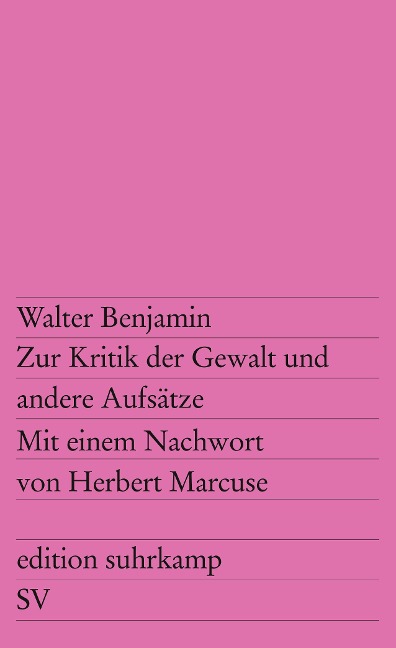 Walter Benjamin
Zur Kritik der Gewalt und andere Aufsätze
Mit einem Nachwort von Herbert Marcuse

edition suhrkamp
SV